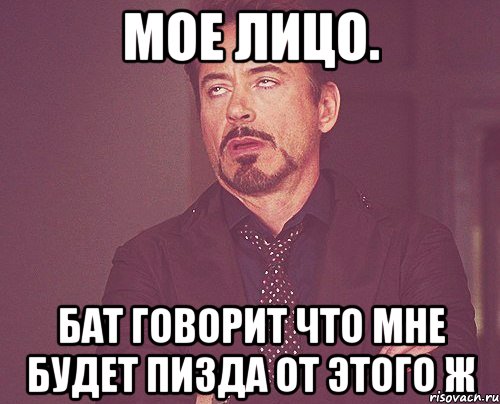 МОЕ ЛИЦО.

БАТ ГОВОРИТ ЧТО МНЕ БУДЕТ ПИЗДА ОТ ЭТОГО Ж

risovach.ru